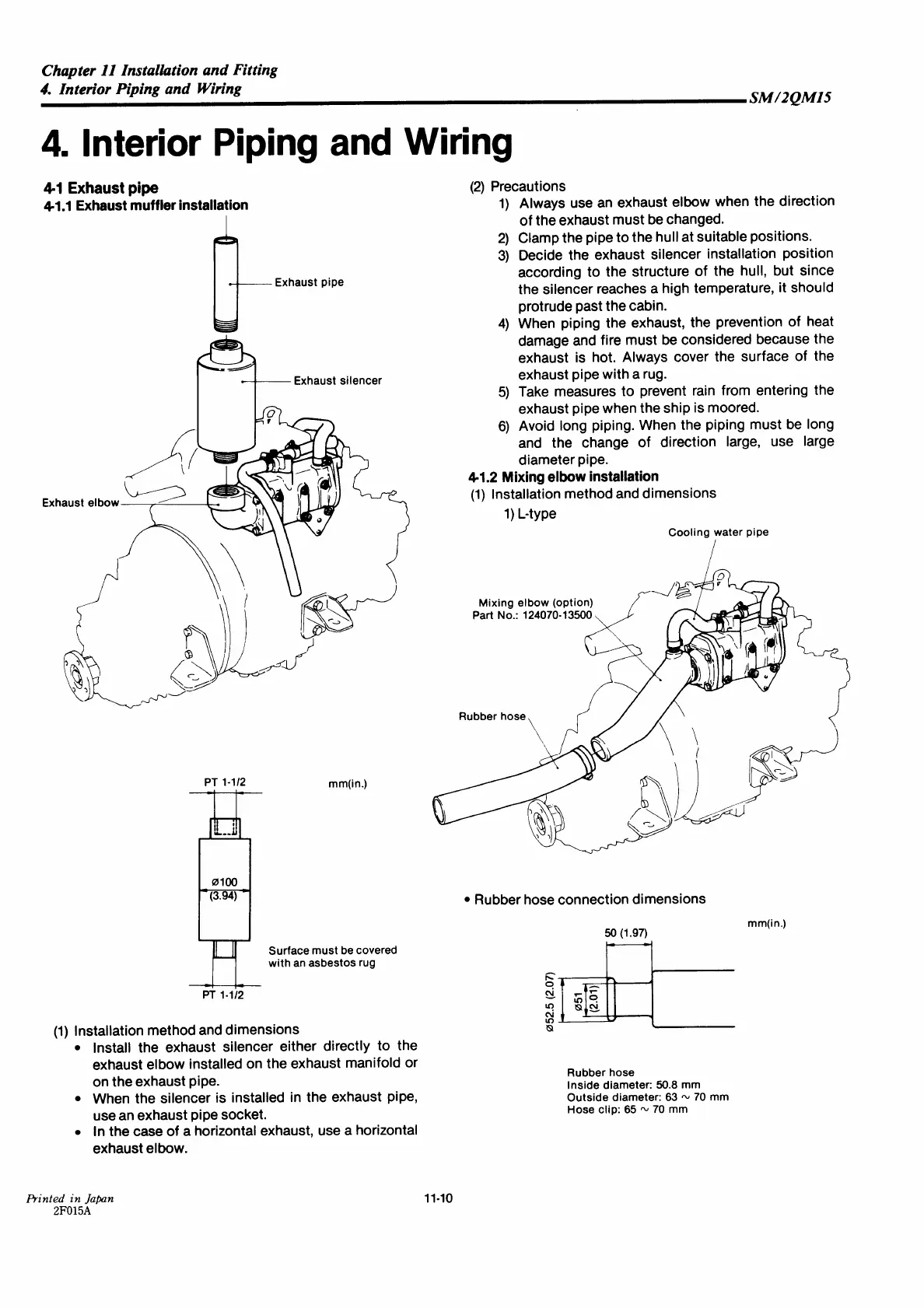 Chapter 11 Installation and Fitting
4. Interior Piping and Wiring

SM/2QM15

4. Interior Piping and Wiring

4-1 Exhaust pipe
4-1.1 Exhaust muffler installation

Exhaust pipe

Exhaust silencer

Exhaust elbow

PT 1-1/2

mm(in.)

ø100
(3.94)

Surface must be covered with an asbestos rug

PT 1-1/2

(1) Installation method and dimensions
• Install the exhaust silencer either directly to the exhaust elbow installed on the exhaust manifold or on the exhaust pipe.
• When the silencer is installed in the exhaust pipe, use an exhaust pipe socket.
• In the case of a horizontal exhaust, use a horizontal exhaust elbow.

(2) Precautions
1) Always use an exhaust elbow when the direction of the exhaust must be changed.
2) Clamp the pipe to the hull at suitable positions.
3) Decide the exhaust silencer installation position according to the structure of the hull, but since the silencer reaches a high temperature, it should protrude past the cabin.
4) When piping the exhaust, the prevention of heat damage and fire must be considered because the exhaust is hot. Always cover the surface of the exhaust pipe with a rug.
5) Take measures to prevent rain from entering the exhaust pipe when the ship is moored.
6) Avoid long piping. When the piping must be long and the change of direction large, use large diameter pipe.

4-1.2 Mixing elbow installation
(1) Installation method and dimensions
1) L-type

Cooling water pipe

Mixing elbow (option)
Part No.: 124070-13500

Rubber hose

• Rubber hose connection dimensions

mm(in.)

50 (1.97)

ø52.5 (2.07)

ø51
(2.01)

Rubber hose
Inside diameter: 50.8 mm
Outside diameter: 63 ~ 70 mm
Hose clip: 65 ~ 70 mm

Printed in Japan
2F015A

11-10